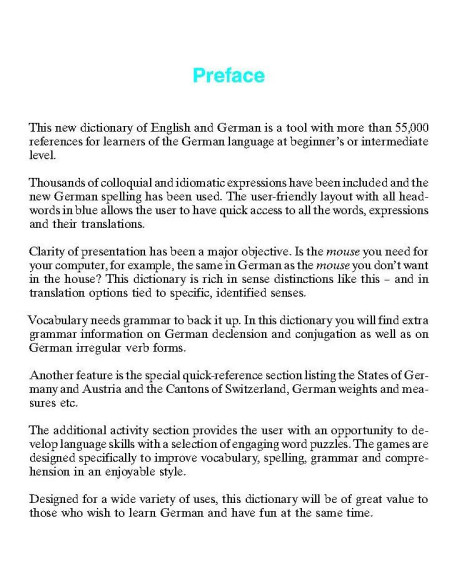 Preface

This new dictionary of English and German is a tool with more than 55,000 references for learners of the German language at beginner's or intermediate level.

Thousands of colloquial and idiomatic expressions have been included and the new German spelling has been used. The user-friendly layout with all headwords in blue allows the user to have quick access to all the words, expressions and their translations.

Clarity of presentation has been a major objective. Is the mouse you need for your computer, for example, the same in German as the mouse you don't want in the house? This dictionary is rich in sense distinctions like this – and in translation options tied to specific, identified senses.

Vocabulary needs grammar to back it up. In this dictionary you will find extra grammar information on German declension and conjugation as well as on German irregular verb forms.

Another feature is the special quick-reference section listing the States of Germany and Austria and the Cantons of Switzerland, German weights and measures etc.

The additional activity section provides the user with an opportunity to develop language skills with a selection of engaging word puzzles. The games are designed specifically to improve vocabulary, spelling, grammar and comprehension in an enjoyable style.

Designed for a wide variety of uses, this dictionary will be of great value to those who wish to learn German and have fun at the same time.